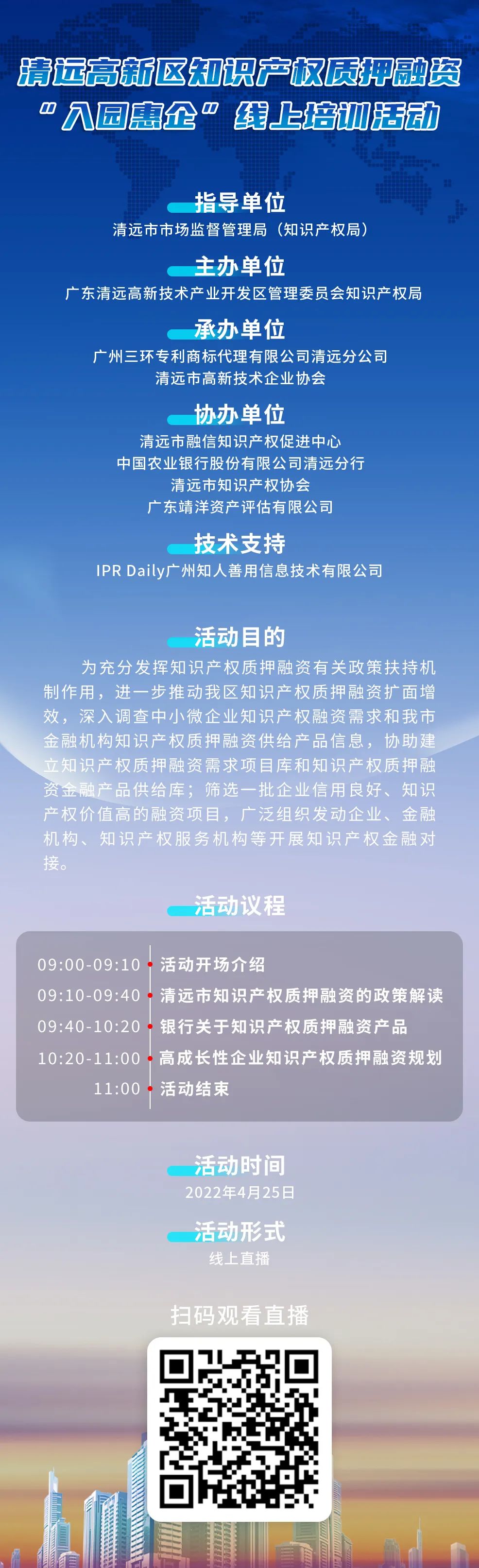 清远高新区知识产权质押融资
“入园惠企”线上培训活动

指导单位
清远市市场监督管理局（知识产权局）

主办单位
广东清远高新技术产业开发区管理委员会知识产权局

承办单位
广州三环专利商标代理有限公司清远分公司
清远市高新技术企业协会

协办单位
清远市融信知识产权促进中心
中国农业银行股份有限公司清远分行
清远市知识产权协会
广东靖洋资产评估有限公司

技术支持
IPR Daily广州知人善用信息技术有限公司

活动目的
为充分发挥知识产权质押融资有关政策扶持机制作用，进一步推动我区知识产权质押融资扩面增效，深入调查中小微企业知识产权融资需求和我市金融机构知识产权质押融资供给产品信息，协助建立知识产权质押融资需求项目库和知识产权质押融资金融产品供给库；筛选一批企业信用良好、知识产权价值高的融资项目，广泛组织发动企业、金融机构、知识产权服务机构等开展知识产权金融对接。

活动议程
09:00-09:10 活动开场介绍
09:10-09:40 清远市知识产权质押融资的政策解读
09:40-10:20 银行关于知识产权质押融资产品
10:20-11:00 高成长性企业知识产权质押融资规划
11:00 活动结束

活动时间
2022年4月25日

活动形式
线上直播

扫码观看直播